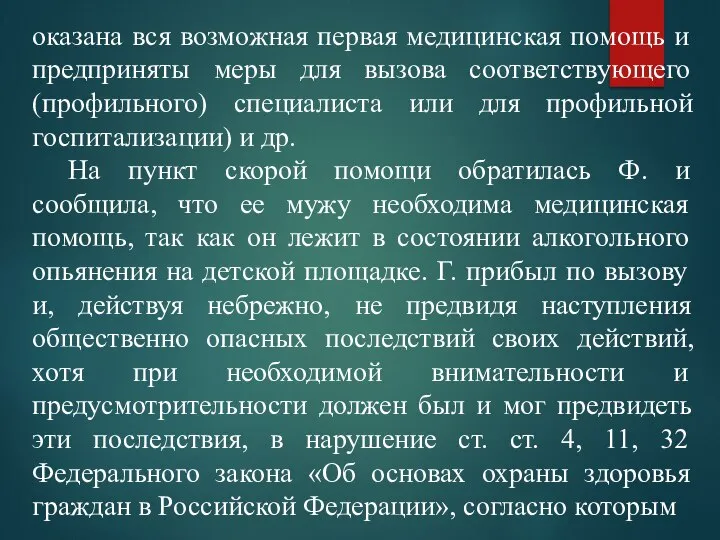 оказана вся возможная первая медицинская помощь и предприняты меры для вызова соответствующего (профильного) специалиста или для профильной госпитализации) и др.

На пункт скорой помощи обратилась Ф. и сообщила, что ее мужу необходима медицинская помощь, так как он лежит в состоянии алкогольного опьянения на детской площадке. Г. прибыл по вызову и, действуя небрежно, не предвидя наступления общественно опасных последствий своих действий, хотя при необходимой внимательности и предусмотрительности должен был и мог предвидеть эти последствия, в нарушение ст. ст. 4, 11, 32 Федерального закона «Об основах охраны здоровья граждан в Российской Федерации», согласно которым